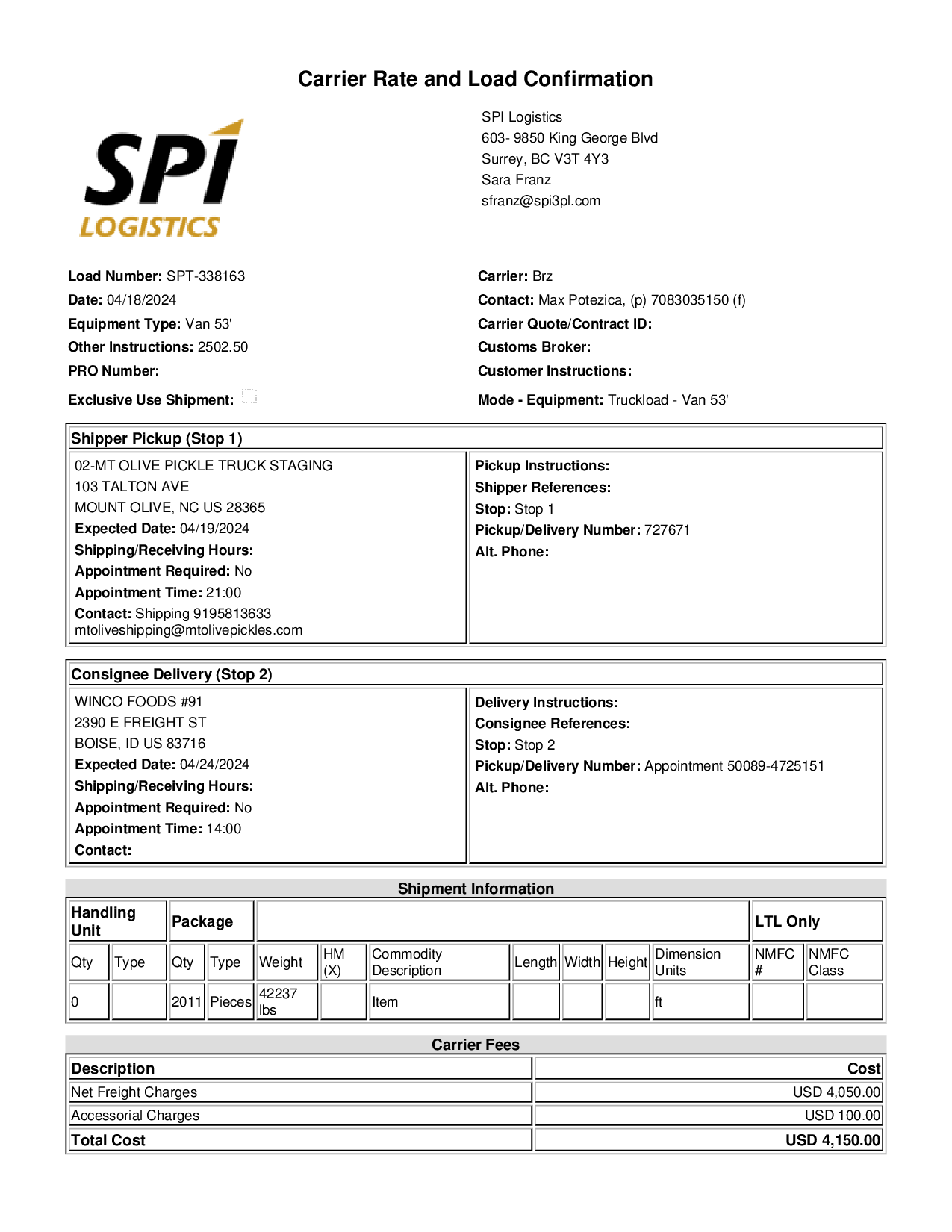 Carrier Rate and Load Confirmation

SPI
LOGISTICS

SPI Logistics
603- 9850 King George Blvd
Surrey, BC V3T 4Y3
Sara Franz
sfranz@spi3pl.com

Load Number: SPT-338163
Date: 04/18/2024
Equipment Type: Van 53'
Other Instructions: 2502.50
PRO Number:
Exclusive Use Shipment:

Carrier: Brz
Contact: Max Potezica, (p) 7083035150 (f)
Carrier Quote/Contract ID:
Customs Broker:
Customer Instructions:
Mode - Equipment: Truckload - Van 53'

Shipper Pickup (Stop 1)

02-MT OLIVE PICKLE TRUCK STAGING
103 TALTON AVE
MOUNT OLIVE, NC US 28365
Expected Date: 04/19/2024
Shipping/Receiving Hours:
Appointment Required: No
Appointment Time: 21:00
Contact: Shipping 9195813633
mtoliveshipping@mtolivepickles.com

Pickup Instructions:
Shipper References:
Stop: Stop 1
Pickup/Delivery Number: 727671
Alt. Phone:

Consignee Delivery (Stop 2)

WINCO FOODS #91
2390 E FREIGHT ST
BOISE, ID US 83716
Expected Date: 04/24/2024
Shipping/Receiving Hours:
Appointment Required: No
Appointment Time: 14:00
Contact:

Delivery Instructions:
Consignee References:
Stop: Stop 2
Pickup/Delivery Number: Appointment 50089-4725151
Alt. Phone:

Shipment Information

| Handling Unit | | Package | | | | | | | | | LTL Only | |
|---|---|---|---|---|---|---|---|---|---|---|---|---|
| Qty | Type | Qty | Type | Weight | HM (X) | Commodity Description | Length | Width | Height | Dimension Units | NMFC # | NMFC Class |
| 0 | | 2011 | Pieces | 42237 lbs | | Item | | | | ft | | |

Carrier Fees

| Description | Cost |
|---|---|
| Net Freight Charges | USD 4,050.00 |
| Accessorial Charges | USD 100.00 |
| Total Cost | USD 4,150.00 |